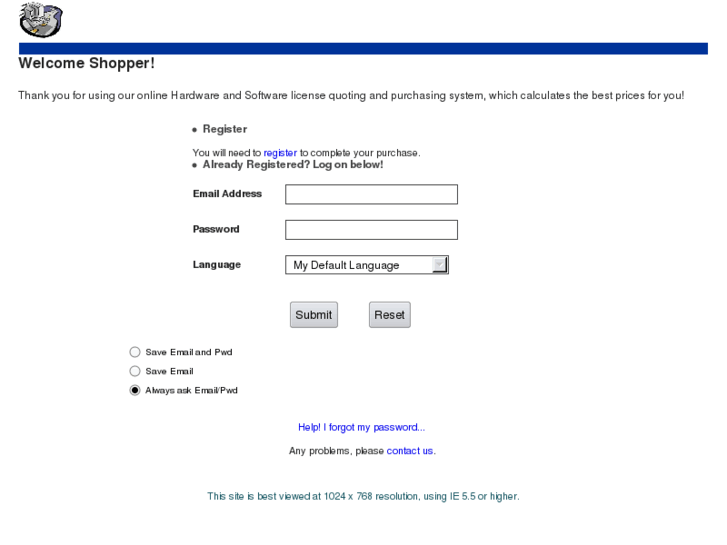 Welcome Shopper!

Thank you for using our online Hardware and Software license quoting and purchasing system, which calculates the best prices for you!

• Register

You will need to register to complete your purchase.

• Already Registered? Log on below!

Email Address

Password

Language

My Default Language

Submit

Reset

Save Email and Pwd

Save Email

Always ask Email/Pwd

Help! I forgot my password...

Any problems, please contact us.

This site is best viewed at 1024 x 768 resolution, using IE 5.5 or higher.